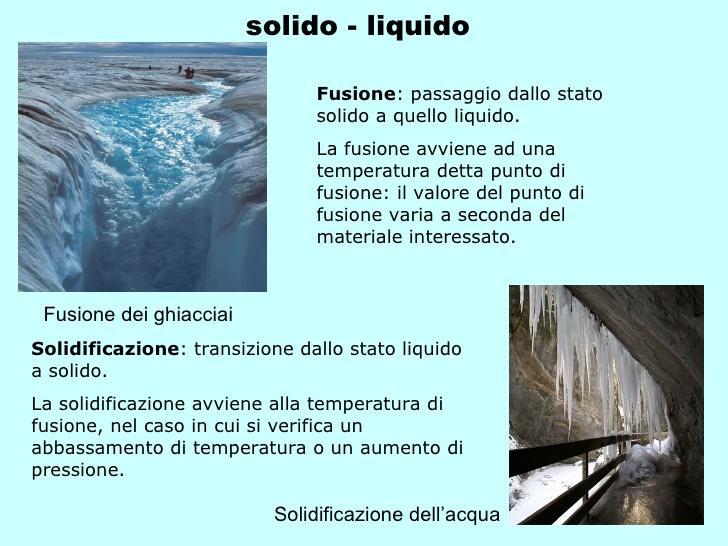 solido - liquido

Fusione: passaggio dallo stato solido a quello liquido.

La fusione avviene ad una temperatura detta punto di fusione: il valore del punto di fusione varia a seconda del materiale interessato.

Fusione dei ghiacciai

Solidificazione: transizione dallo stato liquido a solido.

La solidificazione avviene alla temperatura di fusione, nel caso in cui si verifica un abbassamento di temperatura o un aumento di pressione.

Solidificazione dell'acqua